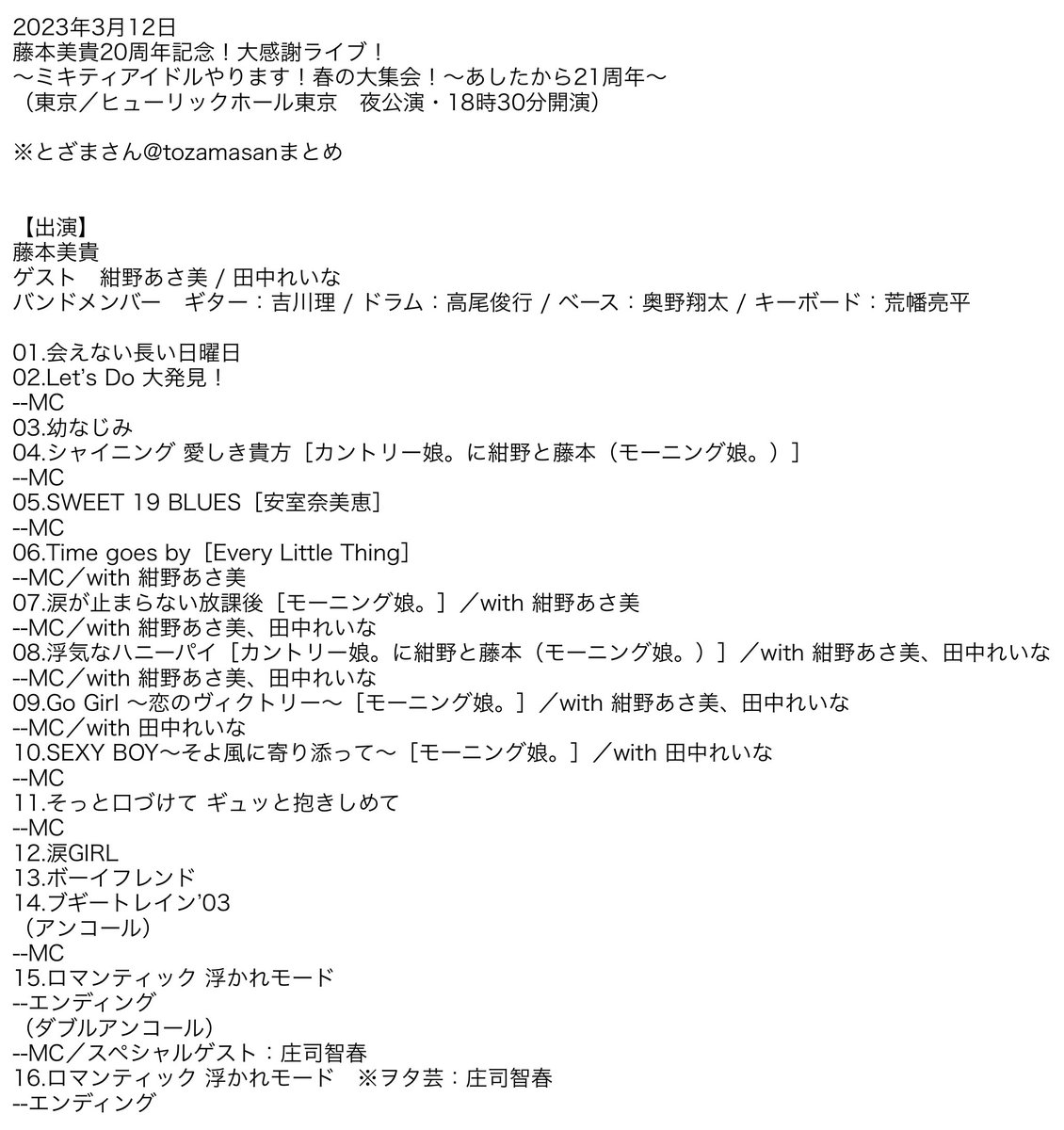 2023年3月12日
藤本美貴20周年記念！大感謝ライブ！
〜ミキティアイドルやります！春の大集会！〜あしたから21周年〜
（東京／ヒューリックホール東京　夜公演・18時30分開演）

※とざまさん@tozamasanまとめ

【出演】
藤本美貴
ゲスト　紺野あさ美 / 田中れいな
バンドメンバー　ギター：吉川理 / ドラム：高尾俊行 / ベース：奥野翔太 / キーボード：荒幡亮平

01.会えない長い日曜日
02.Let's Do 大発見！
--MC
03.幼なじみ
04.シャイニング 愛しき貴方［カントリー娘。に紺野と藤本（モーニング娘。）］
--MC
05.SWEET 19 BLUES［安室奈美恵］
--MC
06.Time goes by［Every Little Thing］
--MC／with 紺野あさ美
07.涙が止まらない放課後［モーニング娘。］／with 紺野あさ美
--MC／with 紺野あさ美、田中れいな
08.浮気なハニーパイ［カントリー娘。に紺野と藤本（モーニング娘。）］／with 紺野あさ美、田中れいな
--MC／with 紺野あさ美、田中れいな
09.Go Girl 〜恋のヴィクトリー〜［モーニング娘。］／with 紺野あさ美、田中れいな
--MC／with 田中れいな
10.SEXY BOY〜そよ風に寄り添って〜［モーニング娘。］／with 田中れいな
--MC
11.そっと口づけて ギュッと抱きしめて
--MC
12.涙GIRL
13.ボーイフレンド
14.ブギートレイン'03
（アンコール）
--MC
15.ロマンティック 浮かれモード
--エンディング
（ダブルアンコール）
--MC／スペシャルゲスト：庄司智春
16.ロマンティック 浮かれモード　※ヲタ芸：庄司智春
--エンディング